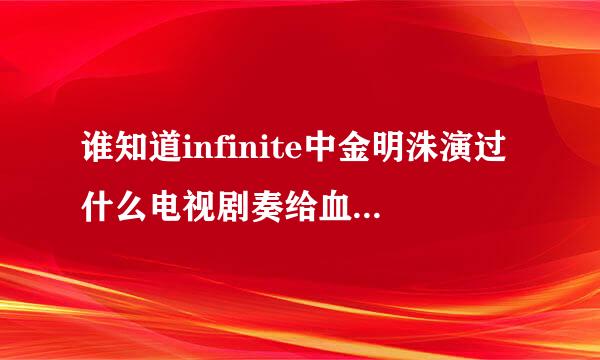 谁知道infinite中金明洙演过什么电视剧奏给血...